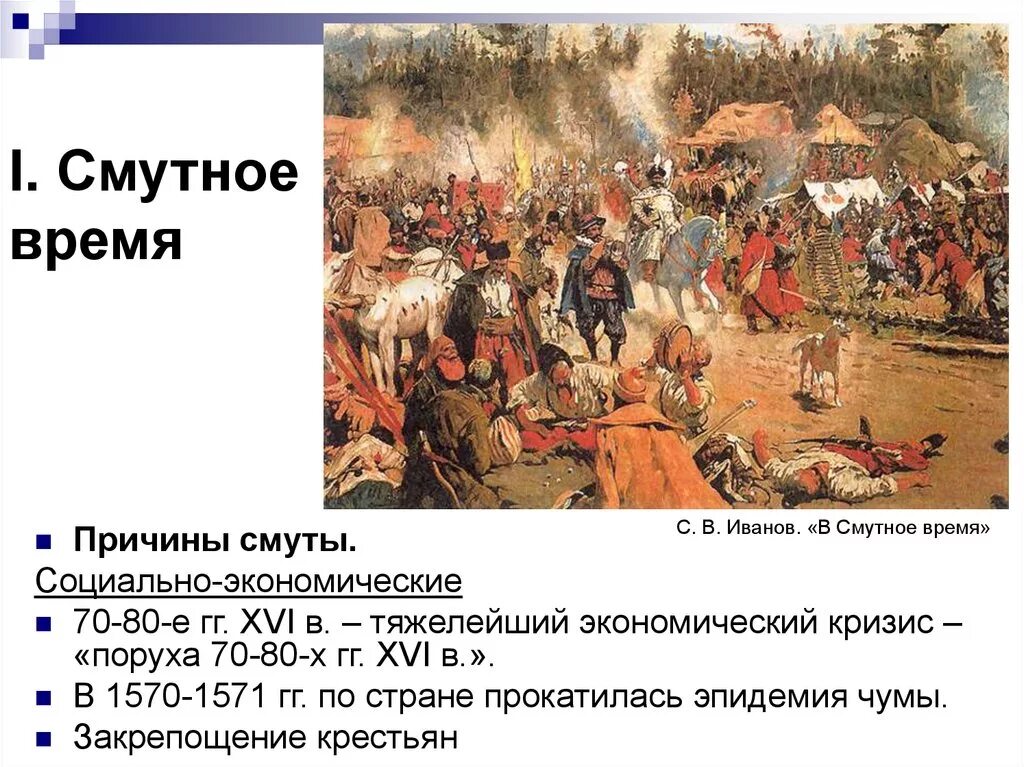 I. Смутное время

С. В. Иванов. «В Смутное время»

Причины смуты.

Социально-экономические

70-80-е гг. XVI в. – тяжелейший экономический кризис – «поруха 70-80-х гг. XVI в.».

В 1570-1571 гг. по стране прокатилась эпидемия чумы.

Закрепощение крестьян